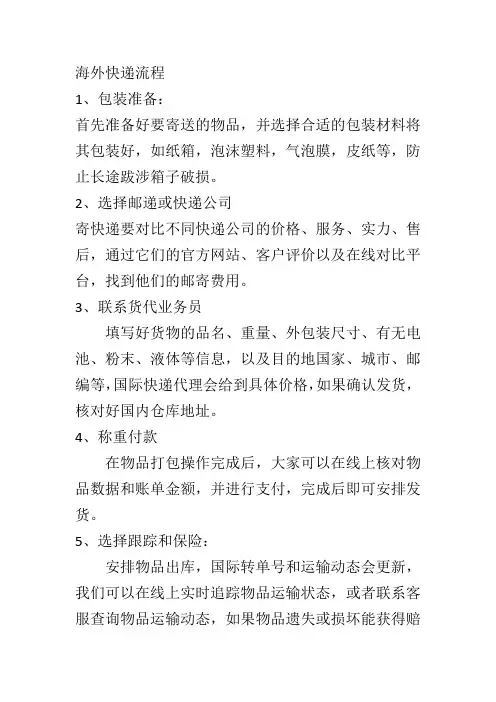 海外快递流程

1、包装准备：

首先准备好要寄送的物品，并选择合适的包装材料将其包装好，如纸箱，泡沫塑料，气泡膜，皮纸等，防止长途跋涉箱子破损。

2、选择邮递或快递公司

寄快递要对比不同快递公司的价格、服务、实力、售后，通过它们的官方网站、客户评价以及在线对比平台，找到他们的邮寄费用。

3、联系货代业务员

填写好货物的品名、重量、外包装尺寸、有无电池、粉末、液体等信息，以及目的地国家、城市、邮编等，国际快递代理会给到具体价格，如果确认发货，核对好国内仓库地址。

4、称重付款

在物品打包操作完成后，大家可以在线上核对物品数据和账单金额，并进行支付，完成后即可安排发货。

5、选择跟踪和保险：

安排物品出库，国际转单号和运输动态会更新，我们可以在线上实时追踪物品运输状态，或者联系客服查询物品运输动态，如果物品遗失或损坏能获得赔